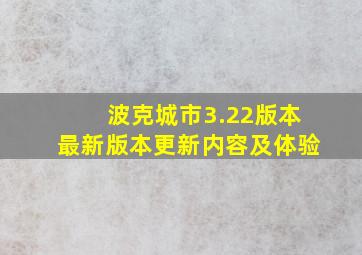 波克城市3.22版本
最新版本更新内容及体验